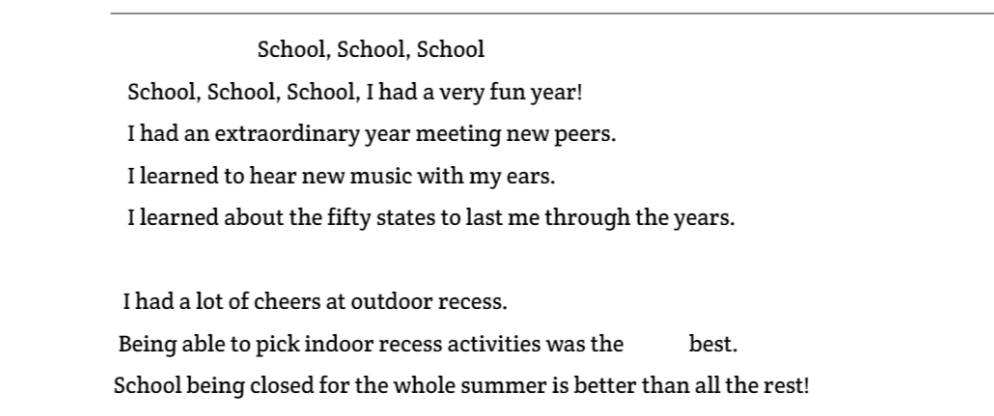 School, School, School

School, School, School, I had a very fun year!
I had an extraordinary year meeting new peers.
I learned to hear new music with my ears.
I learned about the fifty states to last me through the years.

I had a lot of cheers at outdoor recess.
Being able to pick indoor recess activities was the best.
School being closed for the whole summer is better than all the rest!